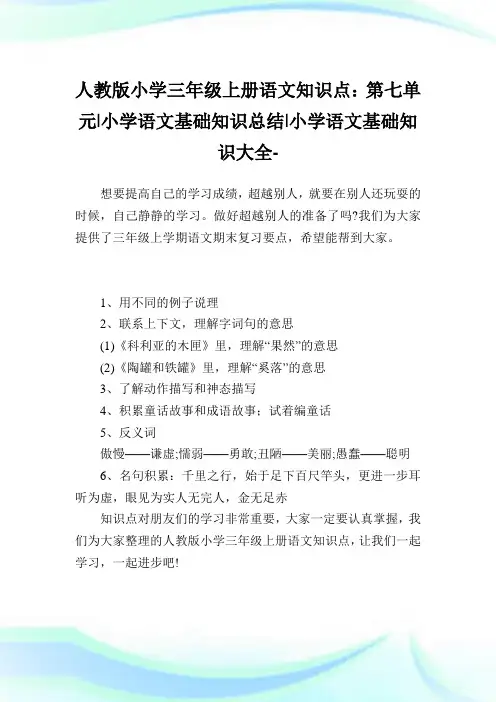 人教版小学三年级上册语文知识点：第七单元|小学语文基础知识总结|小学语文基础知识大全-

想要提高自己的学习成绩，超越别人，就要在别人还玩耍的时候，自己静静的学习。做好超越别人的准备了吗?我们为大家提供了三年级上学期语文期末复习要点，希望能帮到大家。

1、用不同的例子说理
2、联系上下文，理解字词句的意思
(1)《科利亚的木匣》里，理解“果然”的意思
(2)《陶罐和铁罐》里，理解“奚落”的意思
3、了解动作描写和神态描写
4、积累童话故事和成语故事；试着编童话
5、反义词
傲慢——谦虚;懦弱——勇敢;丑陋——美丽;愚蠢——聪明
6、名句积累：千里之行，始于足下百尺竿头，更进一步耳听为虚，眼见为实人无完人，金无足赤

知识点对朋友们的学习非常重要，大家一定要认真掌握，我们为大家整理的人教版小学三年级上册语文知识点，让我们一起学习，一起进步吧!